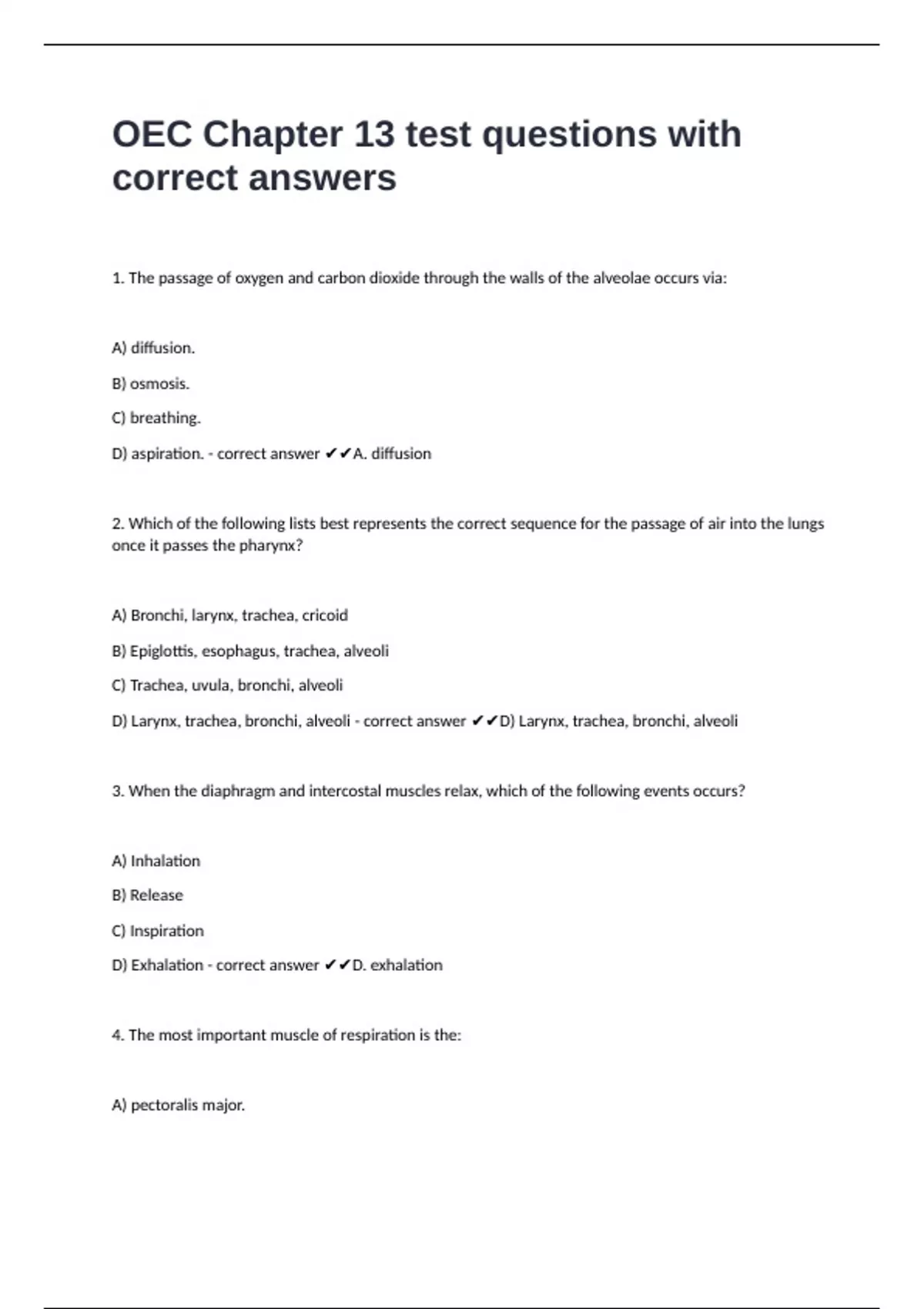 OEC Chapter 13 test questions with correct answers

1. The passage of oxygen and carbon dioxide through the walls of the alveolae occurs via:

A) diffusion.

B) osmosis.

C) breathing.

D) aspiration. - correct answer ✔✔A. diffusion

2. Which of the following lists best represents the correct sequence for the passage of air into the lungs once it passes the pharynx?

A) Bronchi, larynx, trachea, cricoid

B) Epiglottis, esophagus, trachea, alveoli

C) Trachea, uvula, bronchi, alveoli

D) Larynx, trachea, bronchi, alveoli - correct answer ✔✔D) Larynx, trachea, bronchi, alveoli

3. When the diaphragm and intercostal muscles relax, which of the following events occurs?

A) Inhalation

B) Release

C) Inspiration

D) Exhalation - correct answer ✔✔D. exhalation

4. The most important muscle of respiration is the:

A) pectoralis major.